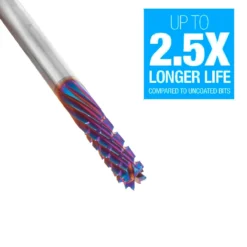 UP TO
2.5X
LONGER LIFE
COMPARED TO UNCOATED BITS